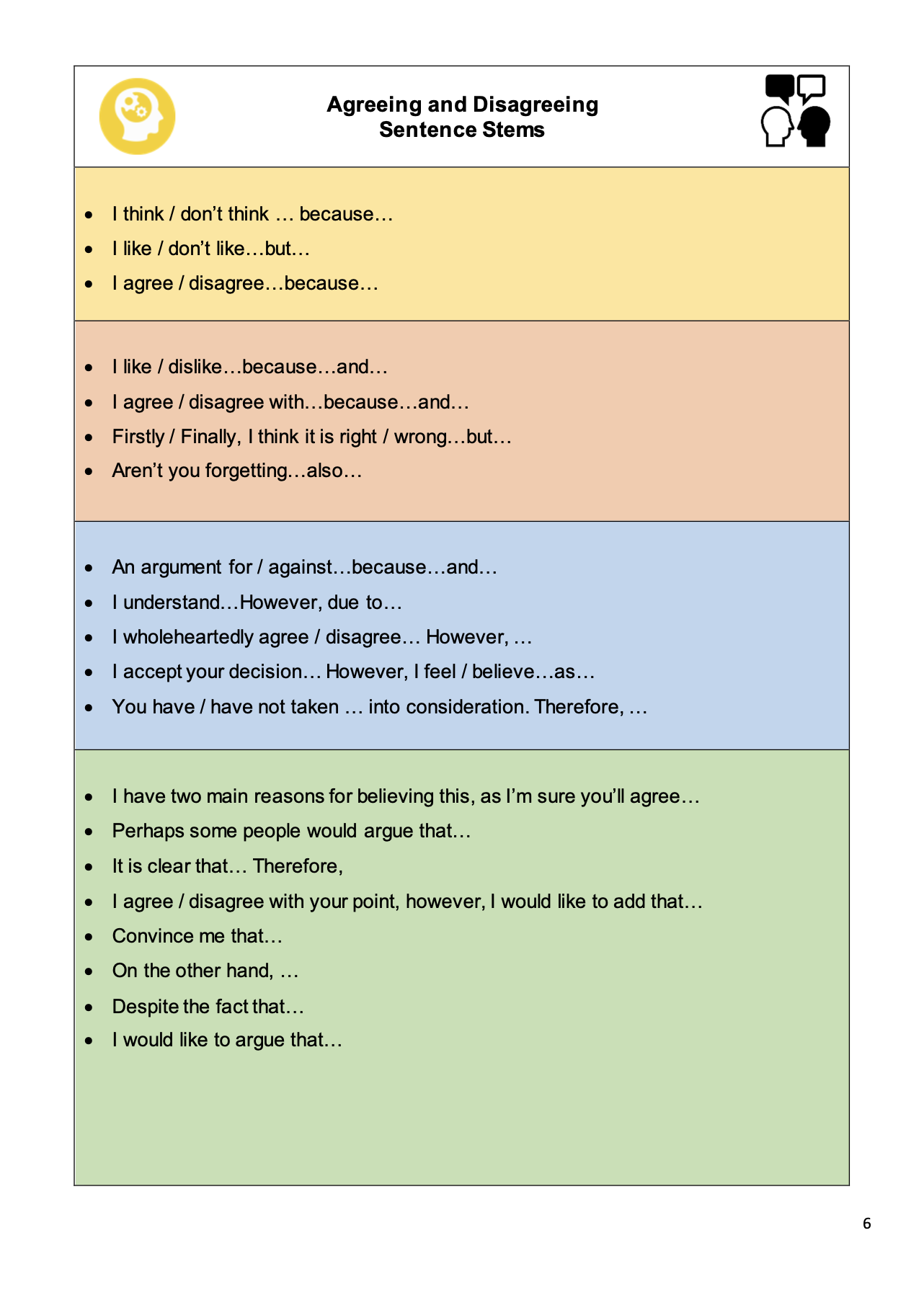 Agreeing and Disagreeing
Sentence Stems

- I think / don’t think … because…
- I like / don’t like…but…
- I agree / disagree…because…

- I like / dislike…because…and…
- I agree / disagree with…because…and…
- Firstly / Finally, I think it is right / wrong…but…
- Aren’t you forgetting…also…

- An argument for / against…because…and…
- I understand…However, due to…
- I wholeheartedly agree / disagree… However, …
- I accept your decision… However, I feel / believe…as…
- You have / have not taken … into consideration. Therefore, …

- I have two main reasons for believing this, as I’m sure you’ll agree…
- Perhaps some people would argue that…
- It is clear that… Therefore,
- I agree / disagree with your point, however, I would like to add that…
- Convince me that…
- On the other hand, …
- Despite the fact that…
- I would like to argue that…

6